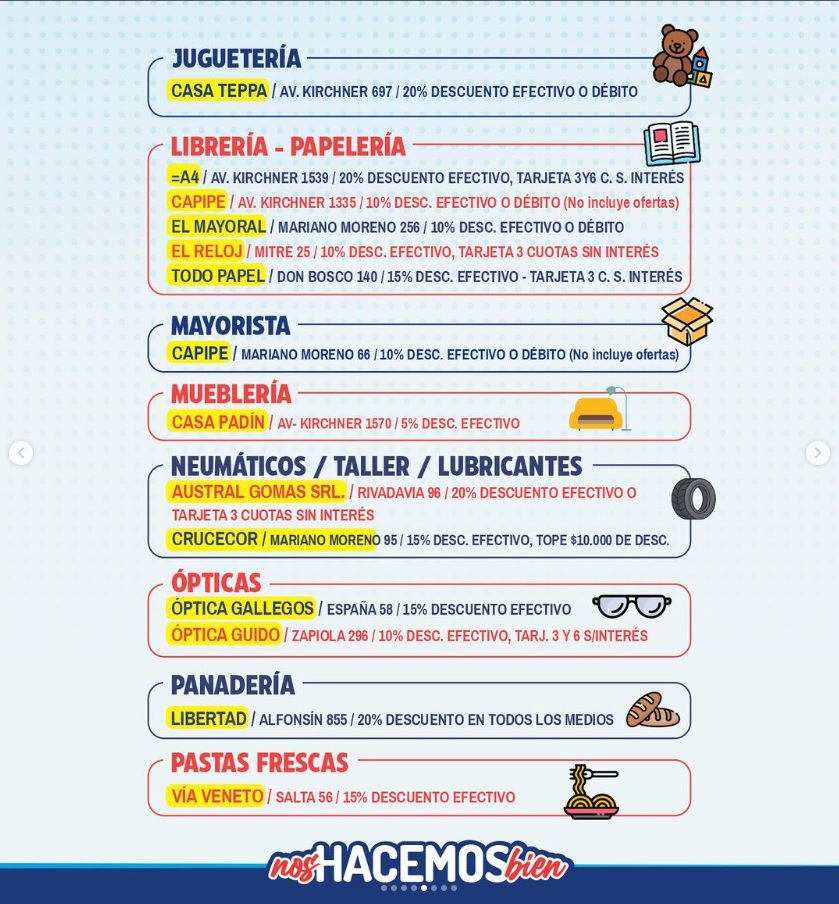 JUGUETERÍA
CASA TEPPA / AV. KIRCHNER 697 / 20% DESCUENTO EFECTIVO O DÉBITO

LIBRERÍA - PAPELERÍA
=A4 / AV. KIRCHNER 1539 / 20% DESCUENTO EFECTIVO, TARJETA 3Y6 C. S. INTERÉS
CAPIPE / AV. KIRCHNER 1335 / 10% DESC. EFECTIVO O DÉBITO (No incluye ofertas)
EL MAYORAL / MARIANO MORENO 256 / 10% DESC. EFECTIVO O DÉBITO
EL RELOJ / MITRE 25 / 10% DESC. EFECTIVO, TARJETA 3 CUOTAS SIN INTERÉS
TODO PAPEL / DON BOSCO 140 / 15% DESC. EFECTIVO - TARJETA 3 C. S. INTERÉS

MAYORISTA
CAPIPE / MARIANO MORENO 66 / 10% DESC. EFECTIVO O DÉBITO (No incluye ofertas)

MUEBLERÍA
CASA PADÍN / AV- KIRCHNER 1570 / 5% DESC. EFECTIVO

NEUMÁTICOS / TALLER / LUBRICANTES
AUSTRAL GOMAS SRL. / RIVADAVIA 96 / 20% DESCUENTO EFECTIVO O TARJETA 3 CUOTAS SIN INTERÉS
CRUCECOR / MARIANO MORENO 95 / 15% DESC. EFECTIVO, TOPE $10.000 DE DESC.

ÓPTICAS
ÓPTICA GALLEGOS / ESPAÑA 58 / 15% DESCUENTO EFECTIVO
ÓPTICA GUIDO / ZAPIOLA 296 / 10% DESC. EFECTIVO, TARJ. 3 Y 6 S/INTERÉS

PANADERÍA
LIBERTAD / ALFONSÍN 855 / 20% DESCUENTO EN TODOS LOS MEDIOS

PASTAS FRESCAS
VÍA VENETO / SALTA 56 / 15% DESCUENTO EFECTIVO

nos HACEMOS bien